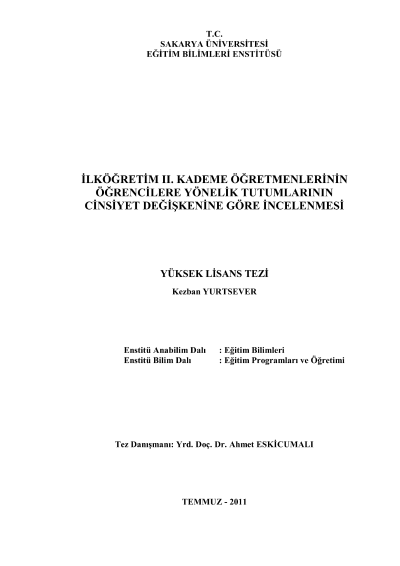 T.C.
SAKARYA ÜNİVERSİTESİ
EĞİTİM BİLİMLERİ ENSTİTÜSÜ

İLKÖĞRETİM II. KADEME ÖĞRETMENLERİNİN ÖĞRENCİLERE YÖNELİK TUTUMLARININ CİNSİYET DEĞİŞKENİNE GÖRE İNCELENMESİ

YÜKSEK LİSANS TEZİ
Kezban YURTSEVER

Enstitü Anabilim Dalı : Eğitim Bilimleri
Enstitü Bilim Dalı : Eğitim Programları ve Öğretimi

Tez Danışmanı: Yrd. Doç. Dr. Ahmet ESKİCUMALI

TEMMUZ - 2011